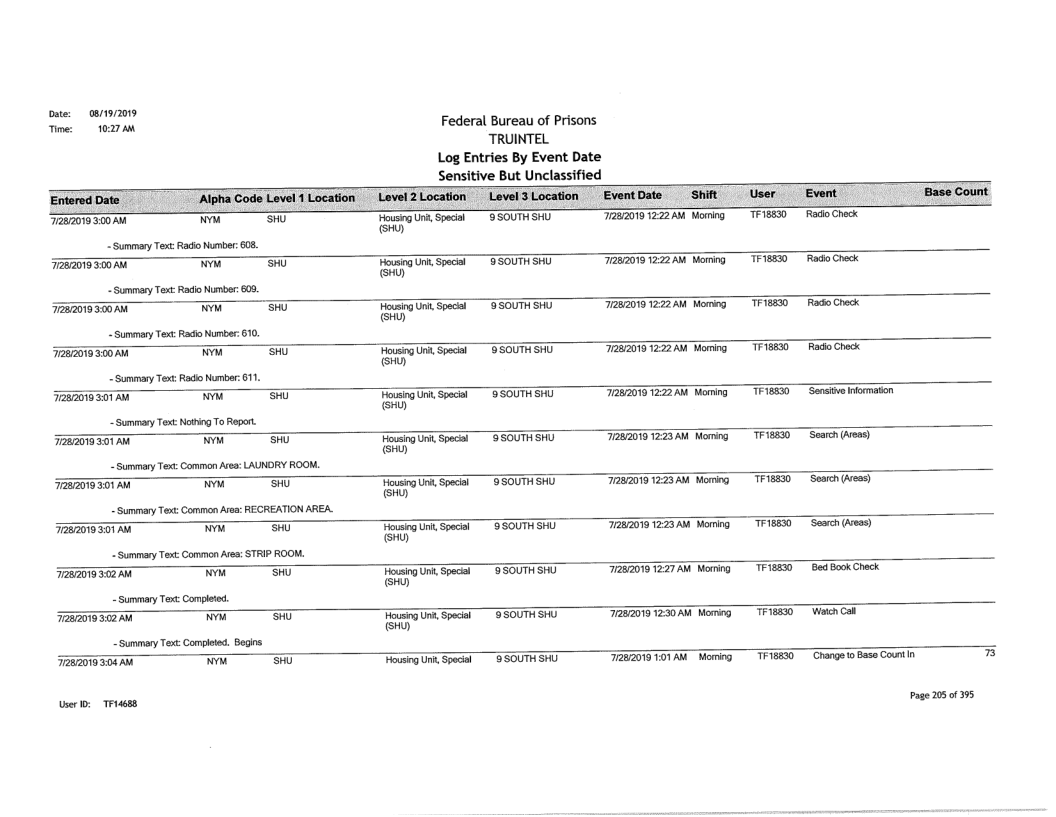 Date: 08/19/2019
Time: 10:27 AM

Federal Bureau of Prisons
TRUINTEL
Log Entries By Event Date
Sensitive But Unclassified

| Entered Date | Alpha Code | Level 1 Location | Level 2 Location | Level 3 Location | Event Date | Shift | User | Event | Base Count |
|---|---|---|---|---|---|---|---|---|---|
| 7/28/2019 3:00 AM | NYM | SHU | Housing Unit, Special (SHU) | 9 SOUTH SHU | 7/28/2019 12:22 AM | Morning | TF18830 | Radio Check | |
| - Summary Text: Radio Number: 608. | | | | | | | | | |
| 7/28/2019 3:00 AM | NYM | SHU | Housing Unit, Special (SHU) | 9 SOUTH SHU | 7/28/2019 12:22 AM | Morning | TF18830 | Radio Check | |
| - Summary Text: Radio Number: 609. | | | | | | | | | |
| 7/28/2019 3:00 AM | NYM | SHU | Housing Unit, Special (SHU) | 9 SOUTH SHU | 7/28/2019 12:22 AM | Morning | TF18830 | Radio Check | |
| - Summary Text: Radio Number: 610. | | | | | | | | | |
| 7/28/2019 3:00 AM | NYM | SHU | Housing Unit, Special (SHU) | 9 SOUTH SHU | 7/28/2019 12:22 AM | Morning | TF18830 | Radio Check | |
| - Summary Text: Radio Number: 611. | | | | | | | | | |
| 7/28/2019 3:01 AM | NYM | SHU | Housing Unit, Special (SHU) | 9 SOUTH SHU | 7/28/2019 12:22 AM | Morning | TF18830 | Sensitive Information | |
| - Summary Text: Nothing To Report. | | | | | | | | | |
| 7/28/2019 3:01 AM | NYM | SHU | Housing Unit, Special (SHU) | 9 SOUTH SHU | 7/28/2019 12:23 AM | Morning | TF18830 | Search (Areas) | |
| - Summary Text: Common Area: LAUNDRY ROOM. | | | | | | | | | |
| 7/28/2019 3:01 AM | NYM | SHU | Housing Unit, Special (SHU) | 9 SOUTH SHU | 7/28/2019 12:23 AM | Morning | TF18830 | Search (Areas) | |
| - Summary Text: Common Area: RECREATION AREA. | | | | | | | | | |
| 7/28/2019 3:01 AM | NYM | SHU | Housing Unit, Special (SHU) | 9 SOUTH SHU | 7/28/2019 12:23 AM | Morning | TF18830 | Search (Areas) | |
| - Summary Text: Common Area: STRIP ROOM. | | | | | | | | | |
| 7/28/2019 3:02 AM | NYM | SHU | Housing Unit, Special (SHU) | 9 SOUTH SHU | 7/28/2019 12:27 AM | Morning | TF18830 | Bed Book Check | |
| - Summary Text: Completed. | | | | | | | | | |
| 7/28/2019 3:02 AM | NYM | SHU | Housing Unit, Special (SHU) | 9 SOUTH SHU | 7/28/2019 12:30 AM | Morning | TF18830 | Watch Call | |
| - Summary Text: Completed. Begins | | | | | | | | | |
| 7/28/2019 3:04 AM | NYM | SHU | Housing Unit, Special | 9 SOUTH SHU | 7/28/2019 1:01 AM | Morning | TF18830 | Change to Base Count In | 73 |

User ID: TF14688

Page 205 of 395